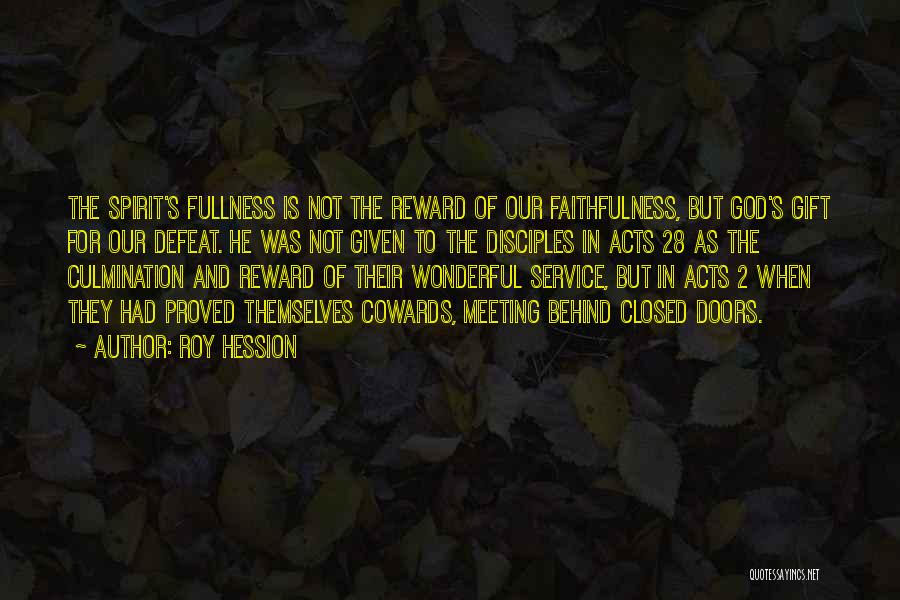 THE SPIRIT'S FULLNESS IS NOT THE REWARD OF OUR FAITHFULNESS, BUT GOD'S GIFT FOR OUR DEFEAT. HE WAS NOT GIVEN TO THE DISCIPLES IN ACTS 28 AS THE CULMINATION AND REWARD OF THEIR WONDERFUL SERVICE, BUT IN ACTS 2 WHEN THEY HAD PROVED THEMSELVES COWARDS, MEETING BEHIND CLOSED DOORS.

~ AUTHOR: ROY HESSION

QUOTESSAYINGS.NET